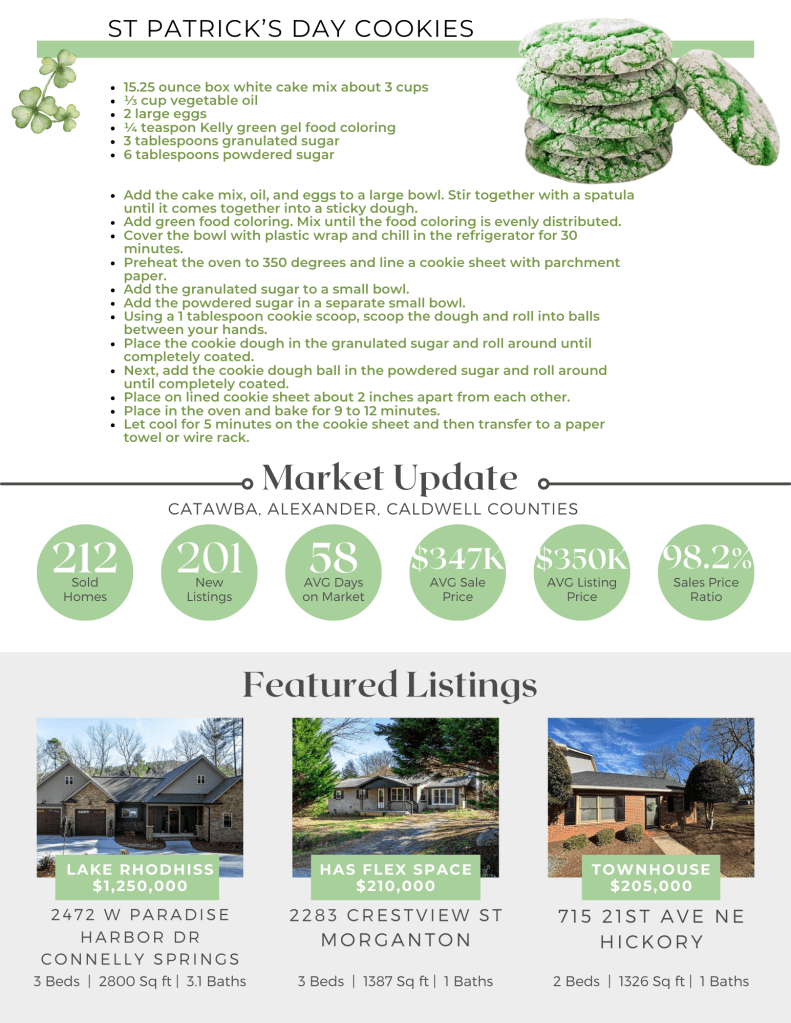 ST PATRICK'S DAY COOKIES

- 15.25 ounce box white cake mix about 3 cups
- ⅓ cup vegetable oil
- 2 large eggs
- ¼ teaspon Kelly green gel food coloring
- 3 tablespoons granulated sugar
- 6 tablespoons powdered sugar

- Add the cake mix, oil, and eggs to a large bowl. Stir together with a spatula until it comes together into a sticky dough.
- Add green food coloring. Mix until the food coloring is evenly distributed.
- Cover the bowl with plastic wrap and chill in the refrigerator for 30 minutes.
- Preheat the oven to 350 degrees and line a cookie sheet with parchment paper.
- Add the granulated sugar to a small bowl.
- Add the powdered sugar in a separate small bowl.
- Using a 1 tablespoon cookie scoop, scoop the dough and roll into balls between your hands.
- Place the cookie dough in the granulated sugar and roll around until completely coated.
- Next, add the cookie dough ball in the powdered sugar and roll around until completely coated.
- Place on lined cookie sheet about 2 inches apart from each other.
- Place in the oven and bake for 9 to 12 minutes.
- Let cool for 5 minutes on the cookie sheet and then transfer to a paper towel or wire rack.

Market Update

CATAWBA, ALEXANDER, CALDWELL COUNTIES

212
Sold Homes

201
New Listings

58
AVG Days on Market

$347K
AVG Sale Price

$350K
AVG Listing Price

98.2%
Sales Price Ratio

Featured Listings

LAKE RHODHISS
$1,250,000
2472 W PARADISE HARBOR DR
CONNELLY SPRINGS
3 Beds | 2800 Sq ft | 3.1 Baths

HAS FLEX SPACE
$210,000
2283 CRESTVIEW ST
MORGANTON
3 Beds | 1387 Sq ft | 1 Baths

TOWNHOUSE
$205,000
715 21ST AVE NE
HICKORY
2 Beds | 1326 Sq ft | 1 Baths